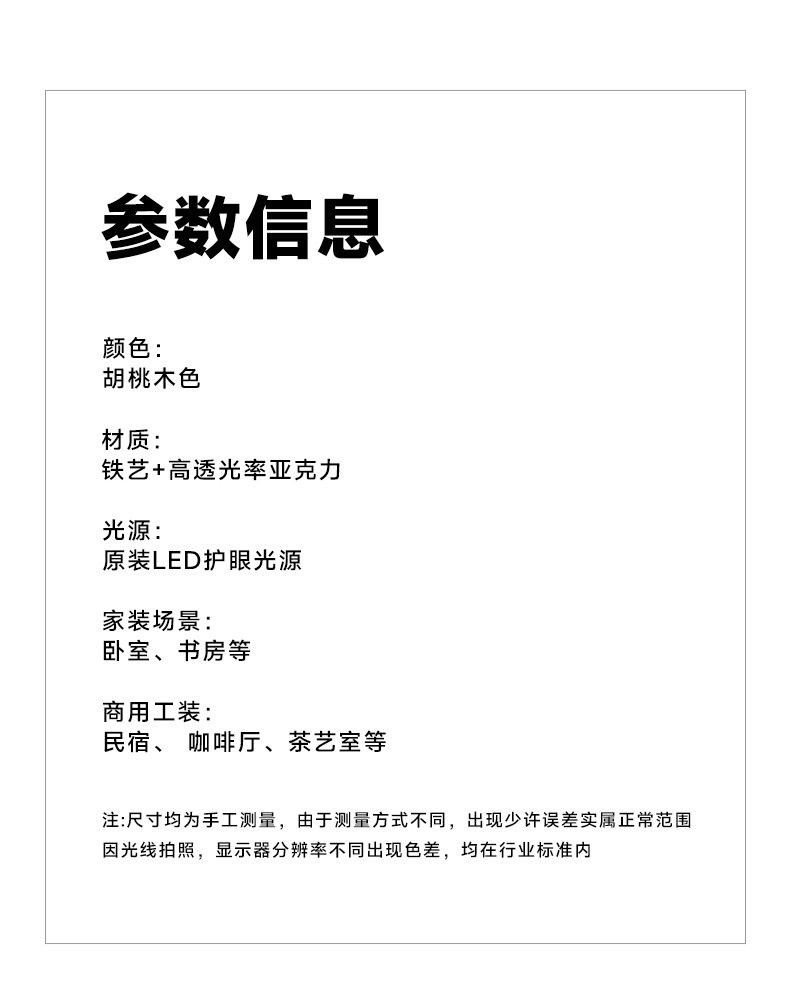 参数信息

颜色：
胡桃木色

材质：
铁艺+高透光率亚克力

光源：
原装LED护眼光源

家装场景：
卧室、书房等

商用工装：
民宿、 咖啡厅、茶艺室等

注:尺寸均为手工测量，由于测量方式不同，出现少许误差实属正常范围
因光线拍照，显示器分辨率不同出现色差，均在行业标准内